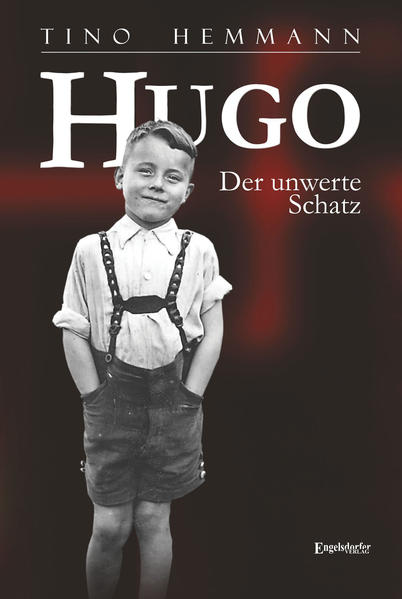 TINO HEMMANN

HUGO

Der unwerte Schatz

Engelsdorfer VERLAG